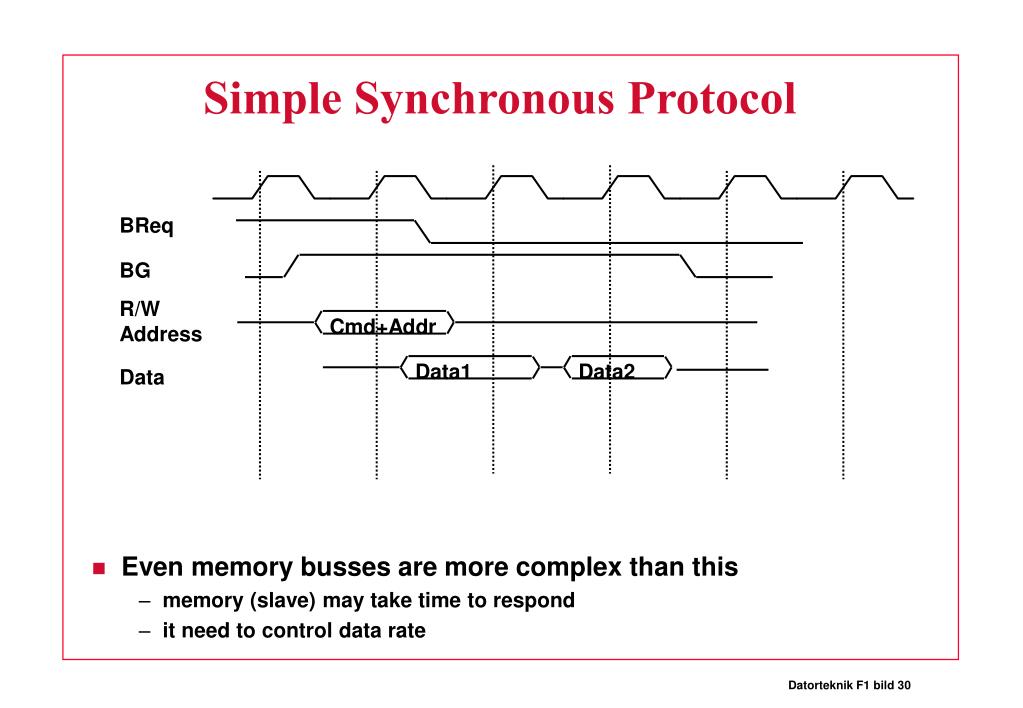 Simple Synchronous Protocol

BReq

BG

R/W
Address

Cmd+Addr

Data

Data1

Data2

Even memory busses are more complex than this

– memory (slave) may take time to respond

– it need to control data rate

Datorteknik F1 bild 30